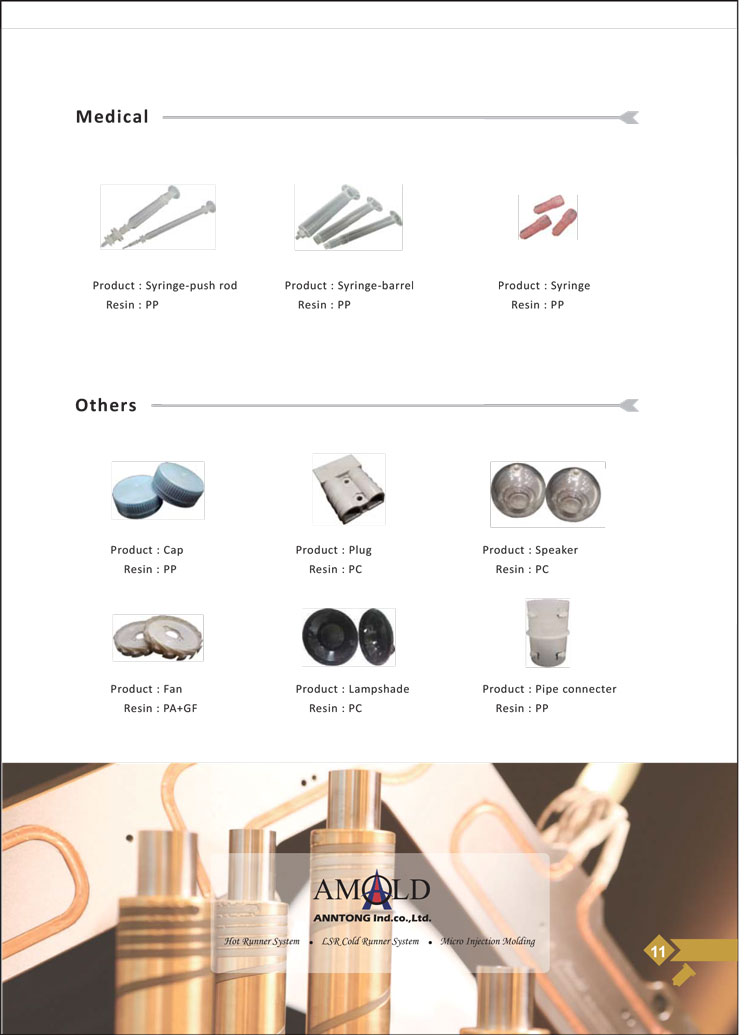 Medical

Product : Syringe-push rod
Resin : PP

Product : Syringe-barrel
Resin : PP

Product : Syringe
Resin : PP

Others

Product : Cap
Resin : PP

Product : Plug
Resin : PC

Product : Speaker
Resin : PC

Product : Fan
Resin : PA+GF

Product : Lampshade
Resin : PC

Product : Pipe connecter
Resin : PP

AMOLD
ANNTONG Ind.co.,Ltd.
Hot Runner System • LSR Cold Runner System • Micro Injection Molding

11